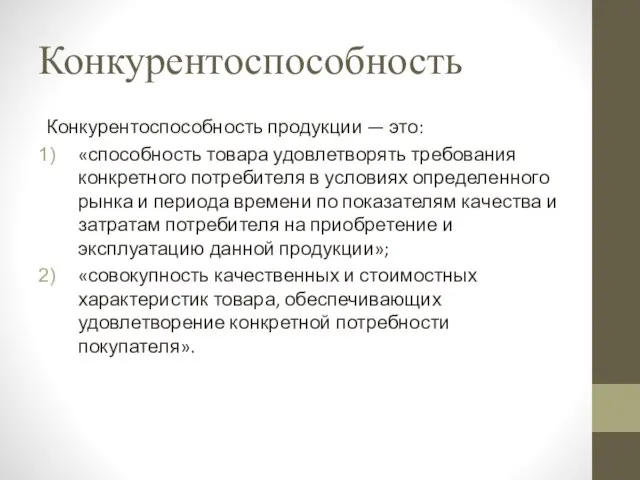 Конкурентоспособность

Конкурентоспособность продукции — это:

1) «способность товара удовлетворять требования конкретного потребителя в условиях определенного рынка и периода времени по показателям качества и затратам потребителя на приобретение и эксплуатацию данной продукции»;

2) «совокупность качественных и стоимостных характеристик товара, обеспечивающих удовлетворение конкретной потребности покупателя».